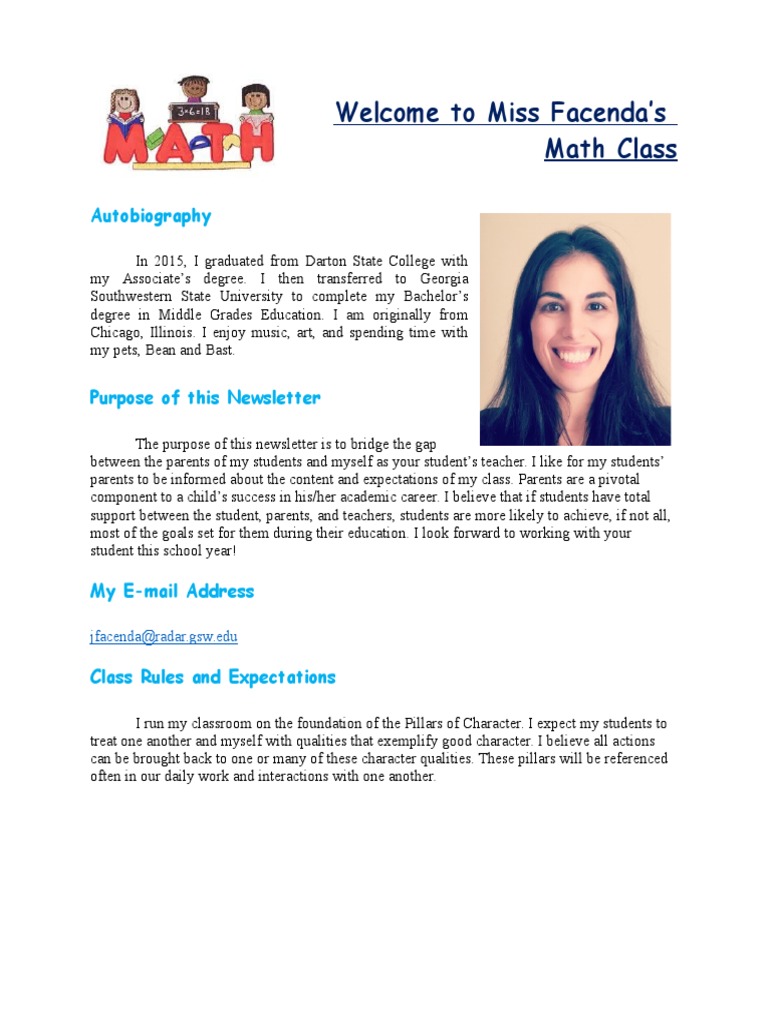 3+6=18

MATH

Welcome to Miss Facenda's Math Class

Autobiography

In 2015, I graduated from Darton State College with my Associate's degree. I then transferred to Georgia Southwestern State University to complete my Bachelor's degree in Middle Grades Education. I am originally from Chicago, Illinois. I enjoy music, art, and spending time with my pets, Bean and Bast.

Purpose of this Newsletter

The purpose of this newsletter is to bridge the gap between the parents of my students and myself as your student's teacher. I like for my students' parents to be informed about the content and expectations of my class. Parents are a pivotal component to a child's success in his/her academic career. I believe that if students have total support between the student, parents, and teachers, students are more likely to achieve, if not all, most of the goals set for them during their education. I look forward to working with your student this school year!

My E-mail Address

jfacenda@radar.gsw.edu

Class Rules and Expectations

I run my classroom on the foundation of the Pillars of Character. I expect my students to treat one another and myself with qualities that exemplify good character. I believe all actions can be brought back to one or many of these character qualities. These pillars will be referenced often in our daily work and interactions with one another.